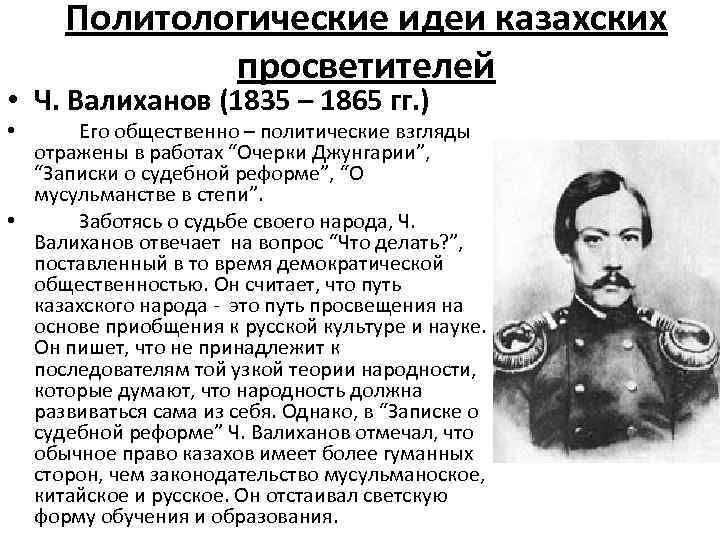 Политологические идеи казахских просветителей

• Ч. Валиханов (1835 – 1865 гг.)

• Его общественно – политические взгляды отражены в работах “Очерки Джунгарии”, “Записки о судебной реформе”, “О мусульманстве в степи”.

• Заботясь о судьбе своего народа, Ч. Валиханов отвечает на вопрос “Что делать?”, поставленный в то время демократической общественностью. Он считает, что путь казахского народа - это путь просвещения на основе приобщения к русской культуре и науке. Он пишет, что не принадлежит к последователям той узкой теории народности, которые думают, что народность должна развиваться сама из себя. Однако, в “Записке о судебной реформе” Ч. Валиханов отмечал, что обычное право казахов имеет более гуманных сторон, чем законодательство мусульманоское, китайское и русское. Он отстаивал светскую форму обучения и образования.